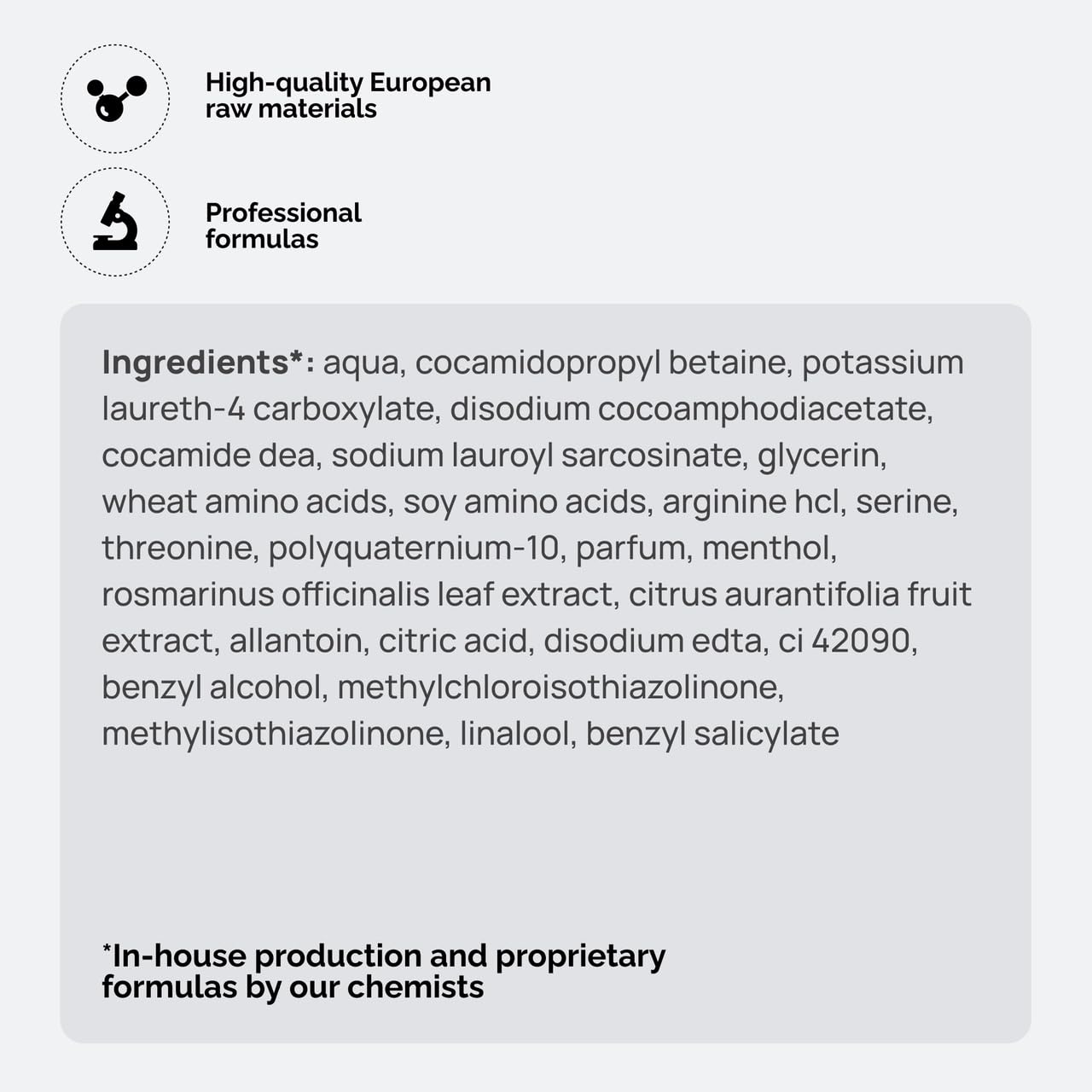 High-quality European
raw materials

Professional
formulas

Ingredients*: aqua, cocamidopropyl betaine, potassium laureth-4 carboxylate, disodium cocoamphodiacetate, cocamide dea, sodium lauroyl sarcosinate, glycerin, wheat amino acids, soy amino acids, arginine hcl, serine, threonine, polyquaternium-10, parfum, menthol, rosmarinus officinalis leaf extract, citrus aurantifolia fruit extract, allantoin, citric acid, disodium edta, ci 42090, benzyl alcohol, methylchloroisothiazolinone, methylisothiazolinone, linalool, benzyl salicylate

*In-house production and proprietary formulas by our chemists